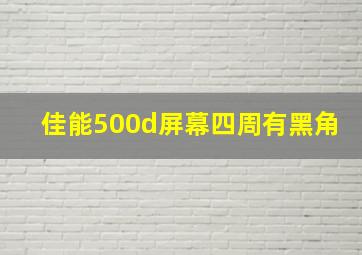 佳能500d屏幕四周有黑角